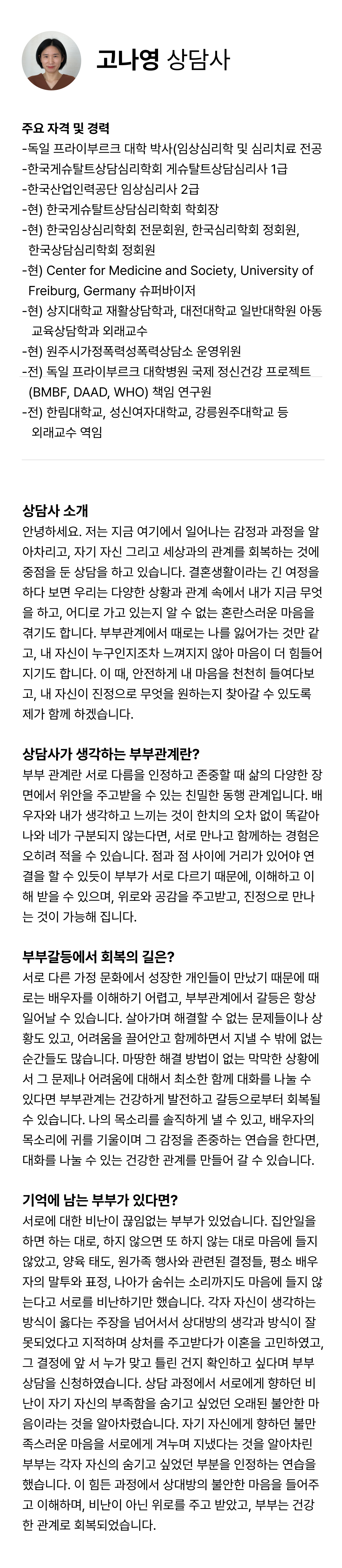 고나영 상담사

주요 자격 및 경력
-독일 프라이부르크 대학 박사(임상심리학 및 심리치료 전공
-한국게슈탈트상담심리학회 게슈탈트상담심리사 1급
-한국산업인력공단 임상심리사 2급
-현) 한국게슈탈트상담심리학회 학회장
-현) 한국임상심리학회 전문회원, 한국심리학회 정회원, 한국상담심리학회 정회원
-현) Center for Medicine and Society, University of Freiburg, Germany 슈퍼바이저
-현) 상지대학교 재활상담학과, 대전대학교 일반대학원 아동교육상담학과 외래교수
-현) 원주시가정폭력성폭력상담소 운영위원
-전) 독일 프라이부르크 대학병원 국제 정신건강 프로젝트 (BMBF, DAAD, WHO) 책임 연구원
-전) 한림대학교, 성신여자대학교, 강릉원주대학교 등 외래교수 역임

상담사 소개
안녕하세요. 저는 지금 여기에서 일어나는 감정과 과정을 알아차리고, 자기 자신 그리고 세상과의 관계를 회복하는 것에 중점을 둔 상담을 하고 있습니다. 결혼생활이라는 긴 여정을 하다 보면 우리는 다양한 상황과 관계 속에서 내가 지금 무엇을 하고, 어디로 가고 있는지 알 수 없는 혼란스러운 마음을 겪기도 합니다. 부부관계에서 때로는 나를 잃어가는 것만 같고, 내 자신이 누구인지조차 느껴지지 않아 마음이 더 힘들어지기도 합니다. 이 때, 안전하게 내 마음을 천천히 들여다보고, 내 자신이 진정으로 무엇을 원하는지 찾아갈 수 있도록 제가 함께 하겠습니다.

상담사가 생각하는 부부관계란?
부부 관계란 서로 다름을 인정하고 존중할 때 삶의 다양한 장면에서 위안을 주고받을 수 있는 친밀한 동행 관계입니다. 배우자와 내가 생각하고 느끼는 것이 한치의 오차 없이 똑같아 나와 네가 구분되지 않는다면, 서로 만나고 함께하는 경험은 오히려 적을 수 있습니다. 점과 점 사이에 거리가 있어야 연결을 할 수 있듯이 부부가 서로 다르기 때문에, 이해하고 이해 받을 수 있으며, 위로와 공감을 주고받고, 진정으로 만나는 것이 가능해 집니다.

부부갈등에서 회복의 길은?
서로 다른 가정 문화에서 성장한 개인들이 만났기 때문에 때로는 배우자를 이해하기 어렵고, 부부관계에서 갈등은 항상 일어날 수 있습니다. 살아가며 해결할 수 없는 문제들이나 상황도 있고, 어려움을 끌어안고 함께하면서 지낼 수 밖에 없는 순간들도 많습니다. 마땅한 해결 방법이 없는 막막한 상황에서 그 문제나 어려움에 대해서 최소한 함께 대화를 나눌 수 있다면 부부관계는 건강하게 발전하고 갈등으로부터 회복될 수 있습니다. 나의 목소리를 솔직하게 낼 수 있고, 배우자의 목소리에 귀를 기울이며 그 감정을 존중하는 연습을 한다면, 대화를 나눌 수 있는 건강한 관계를 만들어 갈 수 있습니다.

기억에 남는 부부가 있다면?
서로에 대한 비난이 끊임없는 부부가 있었습니다. 집안일을 하면 하는 대로, 하지 않으면 또 하지 않는 대로 마음에 들지 않았고, 양육 태도, 원가족 행사와 관련된 결정들, 평소 배우자의 말투와 표정, 나아가 숨쉬는 소리까지도 마음에 들지 않는다고 서로를 비난하기만 했습니다. 각자 자신이 생각하는 방식이 옳다는 주장을 넘어서서 상대방의 생각과 방식이 잘못되었다고 지적하며 상처를 주고받다가 이혼을 고민하였고, 그 결정에 앞 서 누가 맞고 틀린 건지 확인하고 싶다며 부부상담을 신청하였습니다. 상담 과정에서 서로에게 향하던 비난이 자기 자신의 부족함을 숨기고 싶었던 오래된 불안한 마음이라는 것을 알아차렸습니다. 자기 자신에게 향하던 불만족스러운 마음을 서로에게 겨누며 지냈다는 것을 알아차린 부부는 각자 자신의 숨기고 싶었던 부분을 인정하는 연습을 했습니다. 이 힘든 과정에서 상대방의 불안한 마음을 들어주고 이해하며, 비난이 아닌 위로를 주고 받았고, 부부는 건강한 관계로 회복되었습니다.